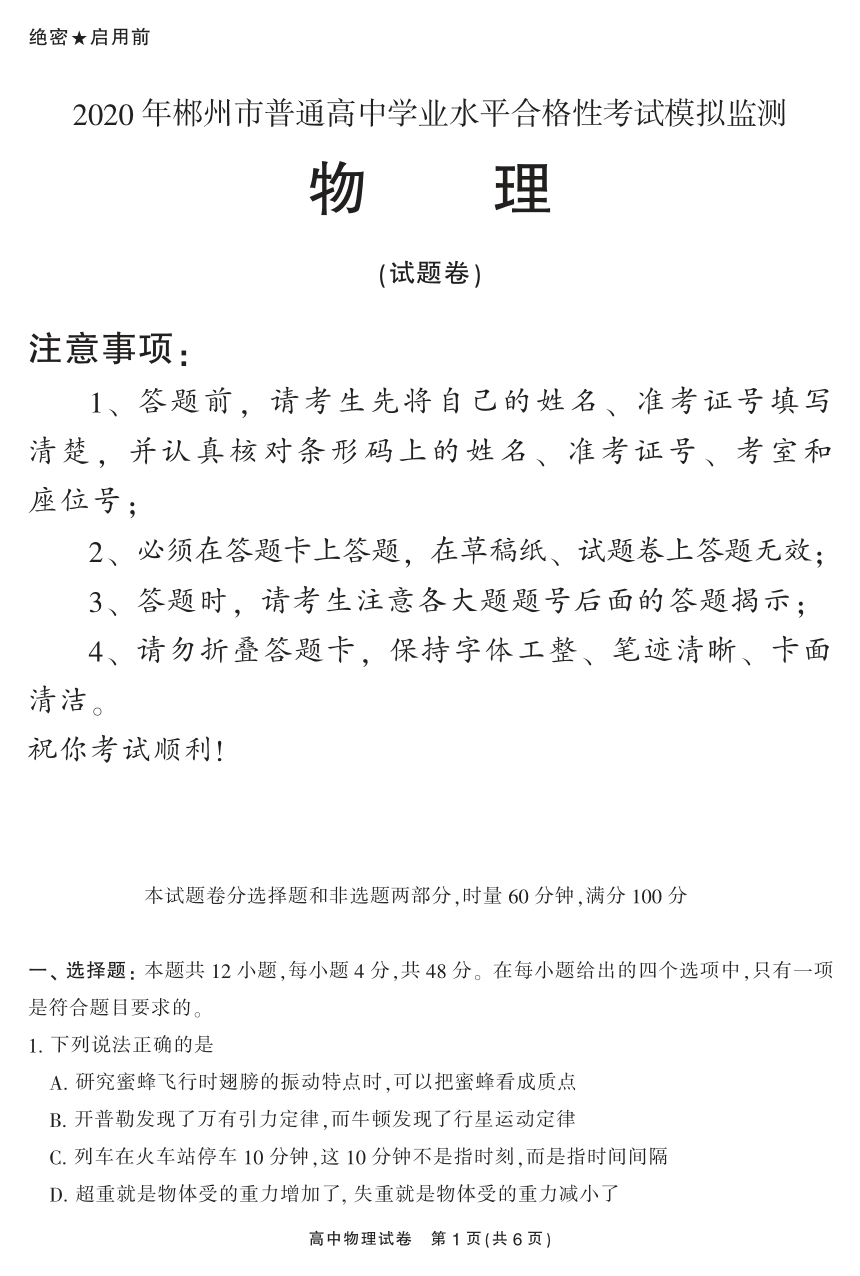 绝密★启用前

2020年郴州市普通高中学业水平合格性考试模拟监测

物　　理

(试题卷)

注意事项：

1、答题前，请考生先将自己的姓名、准考证号填写清楚，并认真核对条形码上的姓名、准考证号、考室和座位号；

2、必须在答题卡上答题，在草稿纸、试题卷上答题无效；

3、答题时，请考生注意各大题题号后面的答题揭示；

4、请勿折叠答题卡，保持字体工整、笔迹清晰、卡面清洁。

祝你考试顺利！

本试题卷分选择题和非选题两部分，时量60分钟，满分100分

一、选择题：本题共12小题，每小题4分，共48分。在每小题给出的四个选项中，只有一项是符合题目要求的。

1. 下列说法正确的是

A. 研究蜜蜂飞行时翅膀的振动特点时，可以把蜜蜂看成质点

B. 开普勒发现了万有引力定律，而牛顿发现了行星运动定律

C. 列车在火车站停车10分钟，这10分钟不是指时刻，而是指时间间隔

D. 超重就是物体受的重力增加了，失重就是物体受的重力减小了

高中物理试卷　第1页(共6页)